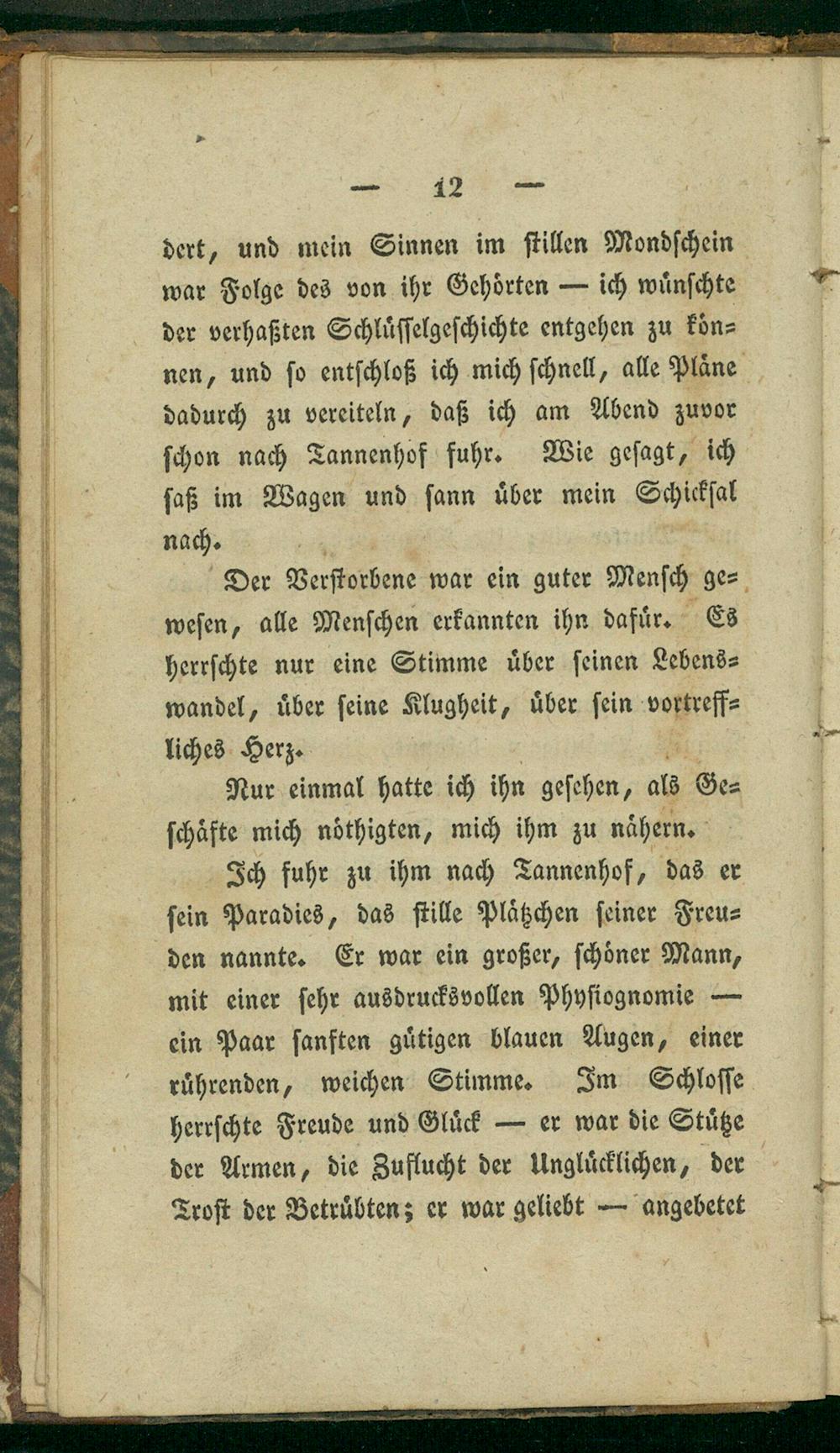 — 12 —

dert, und mein Sinnen im stillen Mondschein war Folge des von ihr Gehörten — ich wünschte der verhaßten Schlüsselgeschichte entgehen zu können, und so entschloß ich mich schnell, alle Pläne dadurch zu vereiteln, daß ich am Abend zuvor schon nach Tannenhof fuhr. Wie gesagt, ich saß im Wagen und sann über mein Schicksal nach.

Der Verstorbene war ein guter Mensch gewesen, alle Menschen erkannten ihn dafür. Es herrschte nur eine Stimme über seinen Lebenswandel, über seine Klugheit, über sein vortreffliches Herz.

Nur einmal hatte ich ihn gesehen, als Geschäfte mich nöthigten, mich ihm zu nähern.

Ich fuhr zu ihm nach Tannenhof, das er sein Paradies, das stille Plätzchen seiner Freuden nannte. Er war ein großer, schöner Mann, mit einer sehr ausdrucksvollen Physiognomie — ein Paar sanften gütigen blauen Augen, einer rührenden, weichen Stimme. Im Schlosse herrschte Freude und Glück — er war die Stütze der Armen, die Zuflucht der Unglücklichen, der Trost der Betrübten; er war geliebt — angebetet